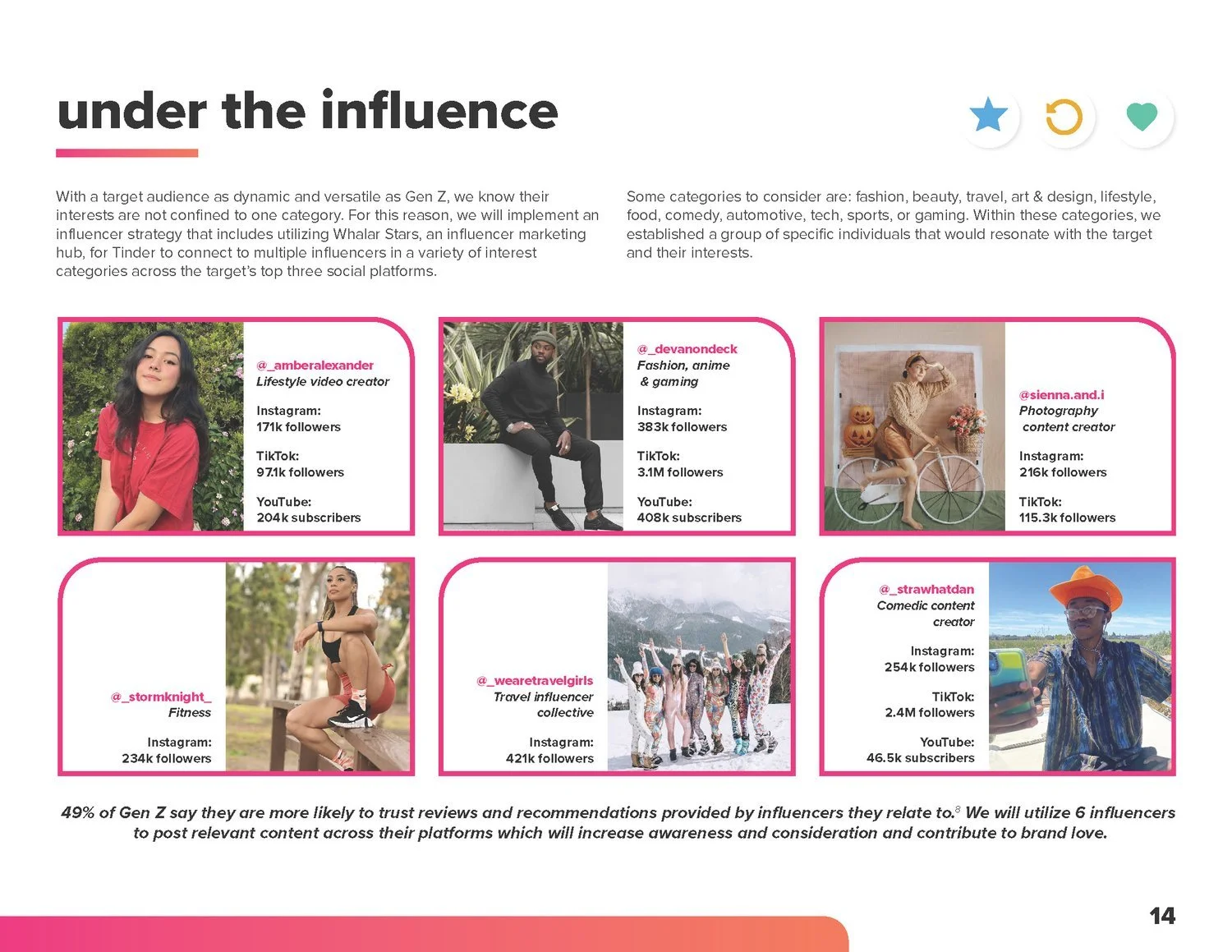 under the influence

With a target audience as dynamic and versatile as Gen Z, we know their interests are not confined to one category. For this reason, we will implement an influencer strategy that includes utilizing Whalar Stars, an influencer marketing hub, for Tinder to connect to multiple influencers in a variety of interest categories across the target's top three social platforms.

Some categories to consider are: fashion, beauty, travel, art & design, lifestyle, food, comedy, automotive, tech, sports, or gaming. Within these categories, we established a group of specific individuals that would resonate with the target and their interests.

@_amberalexander
Lifestyle video creator

Instagram:
171k followers

TikTok:
97.1k followers

YouTube:
204k subscribers

@_devanondeck
Fashion, anime & gaming

Instagram:
383k followers

TikTok:
3.1M followers

YouTube:
408k subscribers

@sienna.and.i
Photography content creator

Instagram:
216k followers

TikTok:
115.3k followers

@_stormknight_
Fitness

Instagram:
234k followers

@_wearetravelgirls
Travel influencer collective

Instagram:
421k followers

@_strawhatdan
Comedic content creator

Instagram:
254k followers

TikTok:
2.4M followers

YouTube:
46.5k subscribers

49% of Gen Z say they are more likely to trust reviews and recommendations provided by influencers they relate to.$^8$ We will utilize 6 influencers to post relevant content across their platforms which will increase awareness and consideration and contribute to brand love.

14